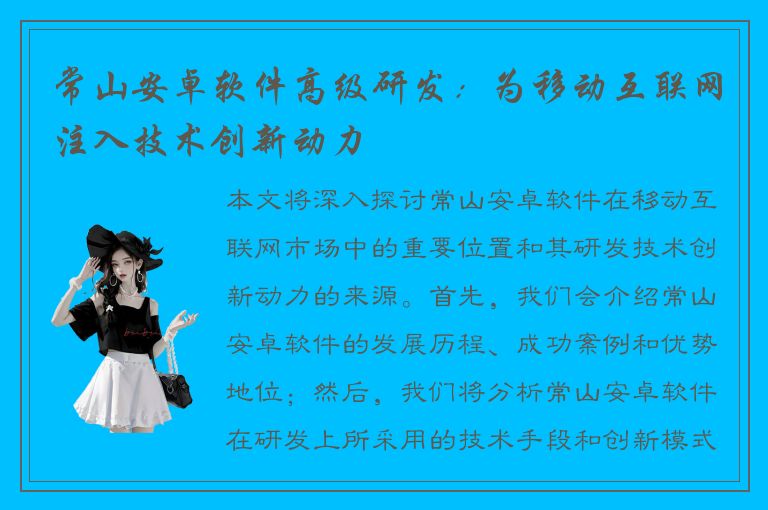 常山安卓软件高级研发：为移动互联网注入技术创新动力

本文将深入探讨常山安卓软件在移动互联网市场中的重要位置和其研发技术创新动力的来源。首先，我们会介绍常山安卓软件的发展历程、成功案例和优势地位；然后，我们将分析常山安卓软件在研发上所采用的技术手段和创新模式